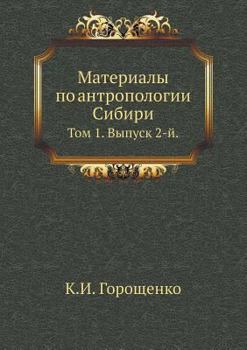 Материалы по антропологии Сибири
Том 1. Выпуск 2-й.

К.И. Горощенко